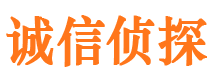 诚信侦探